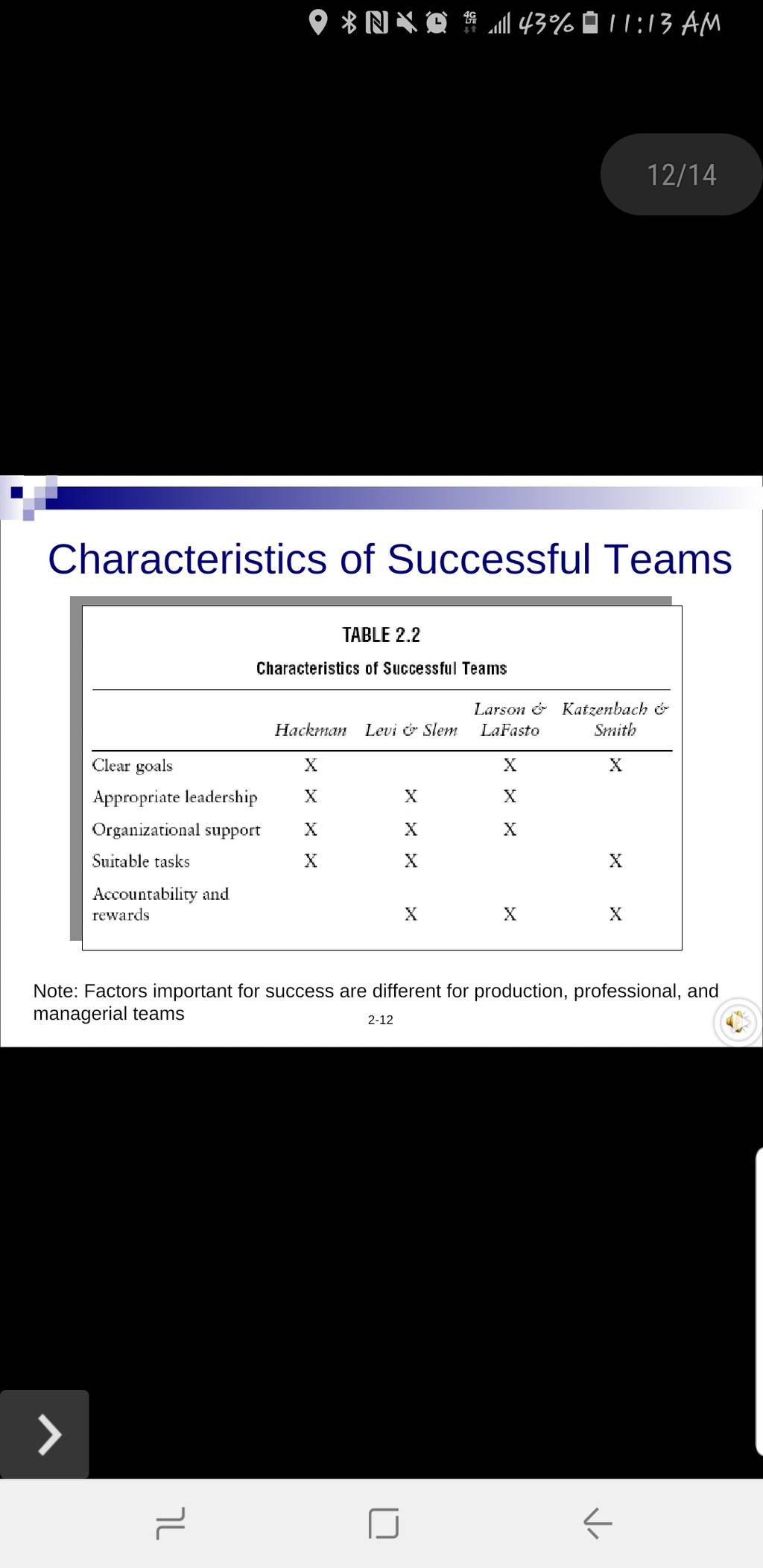 43% 11:13 AM

12/14

Characteristics of Successful Teams

TABLE 2.2

Characteristics of Successful Teams

| | Hackman | Levi & Slem | Larson & LaFasto | Katzenbach & Smith |
|---|---|---|---|---|
| Clear goals | X | | X | X |
| Appropriate leadership | X | X | X | |
| Organizational support | X | X | X | |
| Suitable tasks | X | X | | X |
| Accountability and rewards | | X | X | X |

Note: Factors important for success are different for production, professional, and managerial teams

2-12